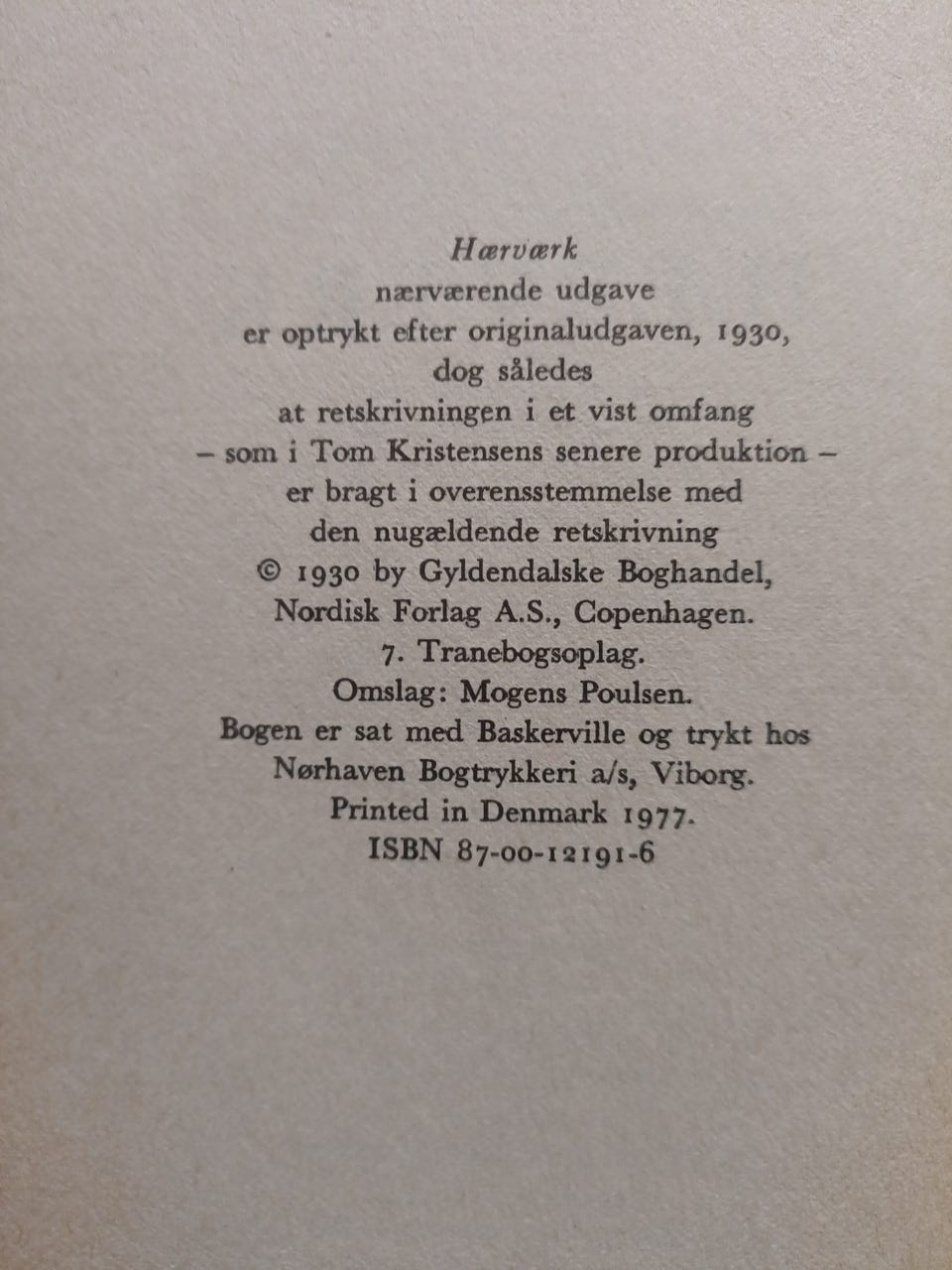 Hærværk
nærværende udgave
er optrykt efter originaludgaven, 1930,
dog således
at retskrivningen i et vist omfang
– som i Tom Kristensens senere produktion –
er bragt i overensstemmelse med
den nugældende retskrivning
© 1930 by Gyldendalske Boghandel,
Nordisk Forlag A.S., Copenhagen.
7. Tranebogsoplag.
Omslag: Mogens Poulsen.
Bogen er sat med Baskerville og trykt hos
Nørhaven Bogtrykkeri a/s, Viborg.
Printed in Denmark 1977.
ISBN 87-00-12191-6